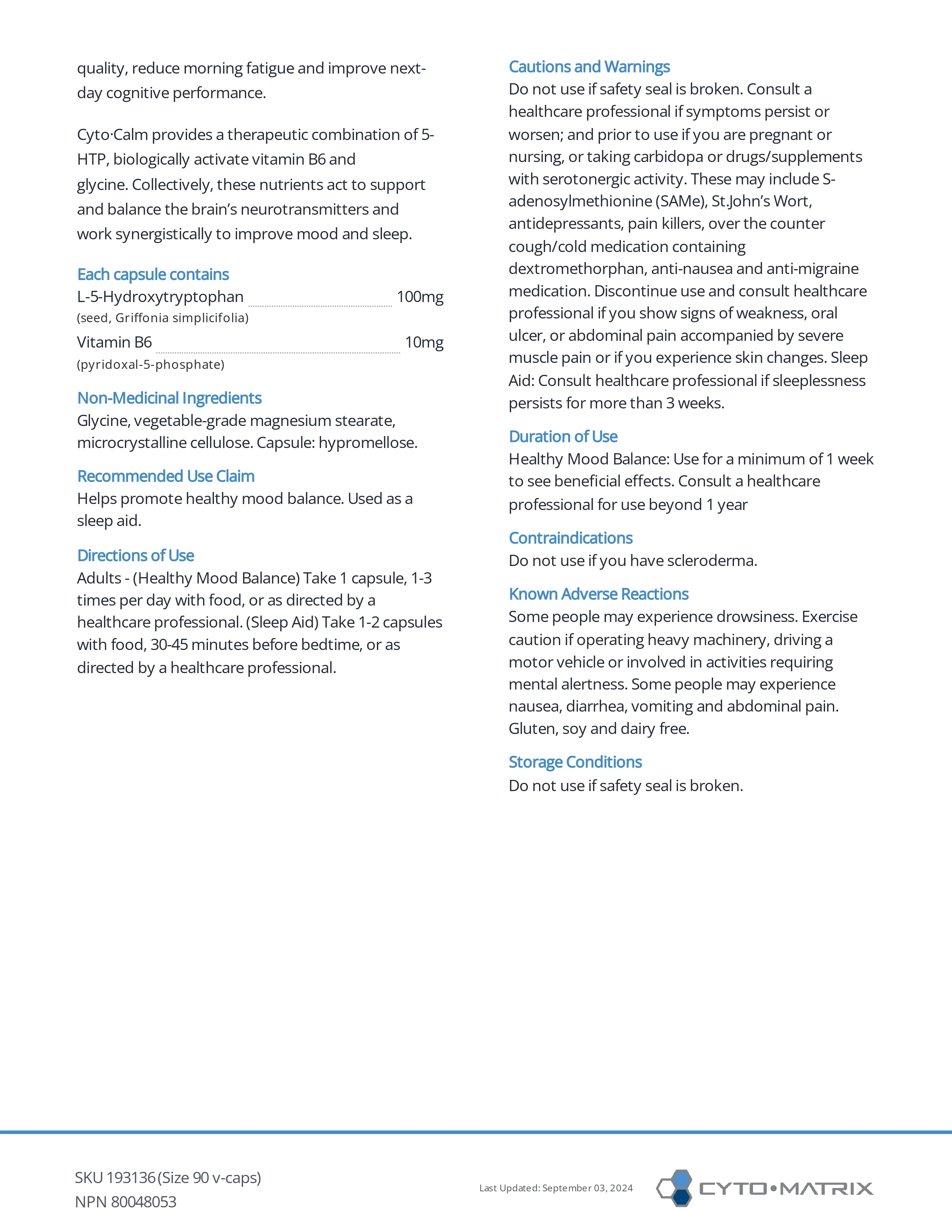 quality, reduce morning fatigue and improve next-day cognitive performance.

Cyto·Calm provides a therapeutic combination of 5-HTP, biologically activate vitamin B6 and glycine. Collectively, these nutrients act to support and balance the brain's neurotransmitters and work synergistically to improve mood and sleep.

Each capsule contains

L-5-Hydroxytryptophan 100mg
(seed, Griffonia simplicifolia)
Vitamin B6 10mg
(pyridoxal-5-phosphate)

Non-Medicinal Ingredients
Glycine, vegetable-grade magnesium stearate, microcrystalline cellulose. Capsule: hypromellose.

Recommended Use Claim
Helps promote healthy mood balance. Used as a sleep aid.

Directions of Use
Adults - (Healthy Mood Balance) Take 1 capsule, 1-3 times per day with food, or as directed by a healthcare professional. (Sleep Aid) Take 1-2 capsules with food, 30-45 minutes before bedtime, or as directed by a healthcare professional.

Cautions and Warnings
Do not use if safety seal is broken. Consult a healthcare professional if symptoms persist or worsen; and prior to use if you are pregnant or nursing, or taking carbidopa or drugs/supplements with serotonergic activity. These may include S-adenosylmethionine (SAMe), St.John's Wort, antidepressants, pain killers, over the counter cough/cold medication containing dextromethorphan, anti-nausea and anti-migraine medication. Discontinue use and consult healthcare professional if you show signs of weakness, oral ulcer, or abdominal pain accompanied by severe muscle pain or if you experience skin changes. Sleep Aid: Consult healthcare professional if sleeplessness persists for more than 3 weeks.

Duration of Use
Healthy Mood Balance: Use for a minimum of 1 week to see beneficial effects. Consult a healthcare professional for use beyond 1 year

Contraindications
Do not use if you have scleroderma.

Known Adverse Reactions
Some people may experience drowsiness. Exercise caution if operating heavy machinery, driving a motor vehicle or involved in activities requiring mental alertness. Some people may experience nausea, diarrhea, vomiting and abdominal pain. Gluten, soy and dairy free.

Storage Conditions
Do not use if safety seal is broken.

SKU 193136 (Size 90 v-caps)
NPN 80048053

Last Updated: September 03, 2024

CYTO•MATRIX